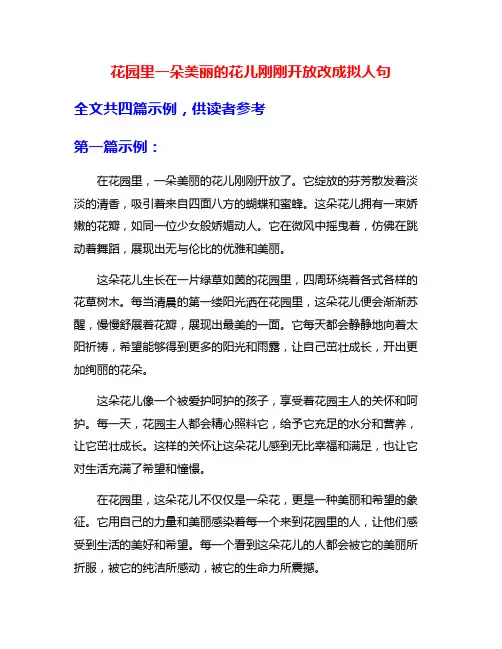 花园里一朵美丽的花儿刚刚开放改成拟人句

全文共四篇示例，供读者参考

第一篇示例：

在花园里，一朵美丽的花儿刚刚开放了。它绽放的芬芳散发着淡淡的清香，吸引着来自四面八方的蝴蝶和蜜蜂。这朵花儿拥有一束娇嫩的花瓣，如同一位少女般娇媚动人。它在微风中摇曳着，仿佛在跳动着舞蹈，展现出无与伦比的优雅和美丽。

这朵花儿生长在一片绿草如茵的花园里，四周环绕着各式各样的花草树木。每当清晨的第一缕阳光洒在花园里，这朵花儿便会渐渐苏醒，慢慢舒展着花瓣，展现出最美的一面。它每天都会静静地向着太阳祈祷，希望能够得到更多的阳光和雨露，让自己茁壮成长，开出更加绚丽的花朵。

这朵花儿像一个被爱护呵护的孩子，享受着花园主人的关怀和呵护。每一天，花园主人都会精心照料它，给予它充足的水分和营养，让它茁壮成长。这样的关怀让这朵花儿感到无比幸福和满足，也让它对生活充满了希望和憧憬。

在花园里，这朵花儿不仅仅是一朵花，更是一种美丽和希望的象征。它用自己的力量和美丽感染着每一个来到花园里的人，让他们感受到生活的美好和希望。每一个看到这朵花儿的人都会被它的美丽所折服，被它的纯洁所感动，被它的生命力所震撼。